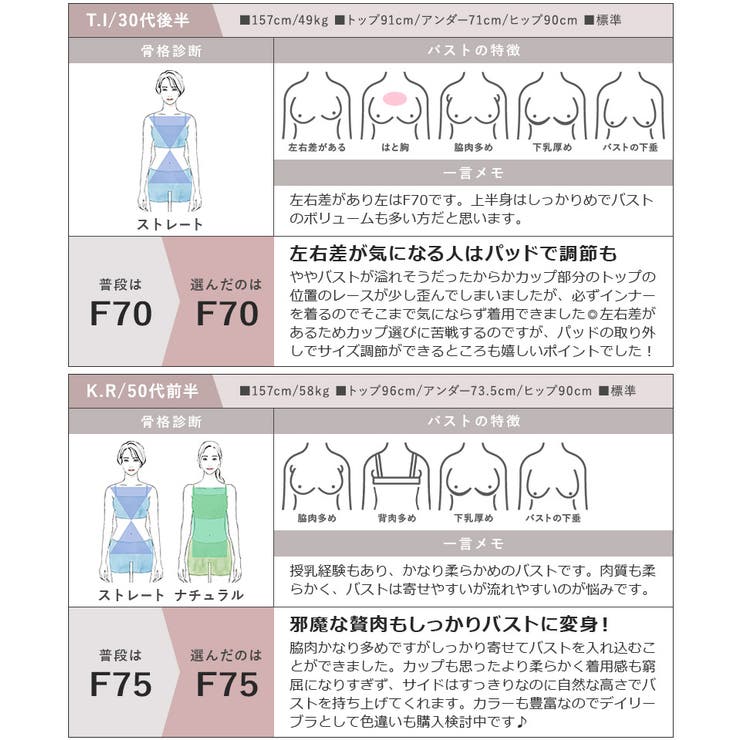 T.I/30代後半 ■157cm/49kg ■トップ91cm/アンダー71cm/ヒップ90cm ■標準

骨格診断

ストレート

バストの特徴

左右差がある はと胸 脇肉多め 下乳厚め バストの下垂

一言メモ

左右差があり左はF70です。上半身はしっかりめでバストのボリュームも多い方だと思います。

普段は F70 選んだのは F70

左右差が気になる人はパッドで調節も

ややバストが溢れそうだったからかカップ部分のトップの位置のレースが少し歪んでしまいましたが、必ずインナーを着るのでそこまで気にならず着用できました◎左右差があるためカップ選びに苦戦するのですが、パッドの取り外しでサイズ調節ができるところも嬉しいポイントでした！

K.R/50代前半 ■157cm/58kg ■トップ96cm/アンダー73.5cm/ヒップ90cm ■標準

骨格診断

ストレート ナチュラル

バストの特徴

脇肉多め 背肉多め 下乳厚め バストの下垂

一言メモ

授乳経験もあり、かなり柔らかめのバストです。肉質も柔らかく、バストは寄せやすいが流れやすいのが悩みです。

普段は F75 選んだのは F75

邪魔な贅肉もしっかりバストに変身！

脇肉かなり多めですがしっかり寄せてバストを入れ込むことができました。カップも思ったより柔らかく着用感も窮屈になりすぎず、サイドはすっきりなのに自然な高さでバストを持ち上げてくれます。カラーも豊富なのでデイリーブラとして色違いも購入検討中です♪